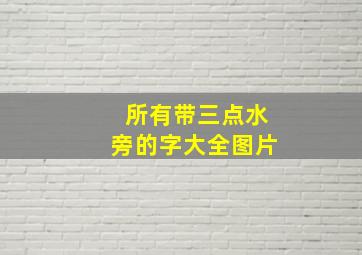 所有带三点水旁的字大全图片